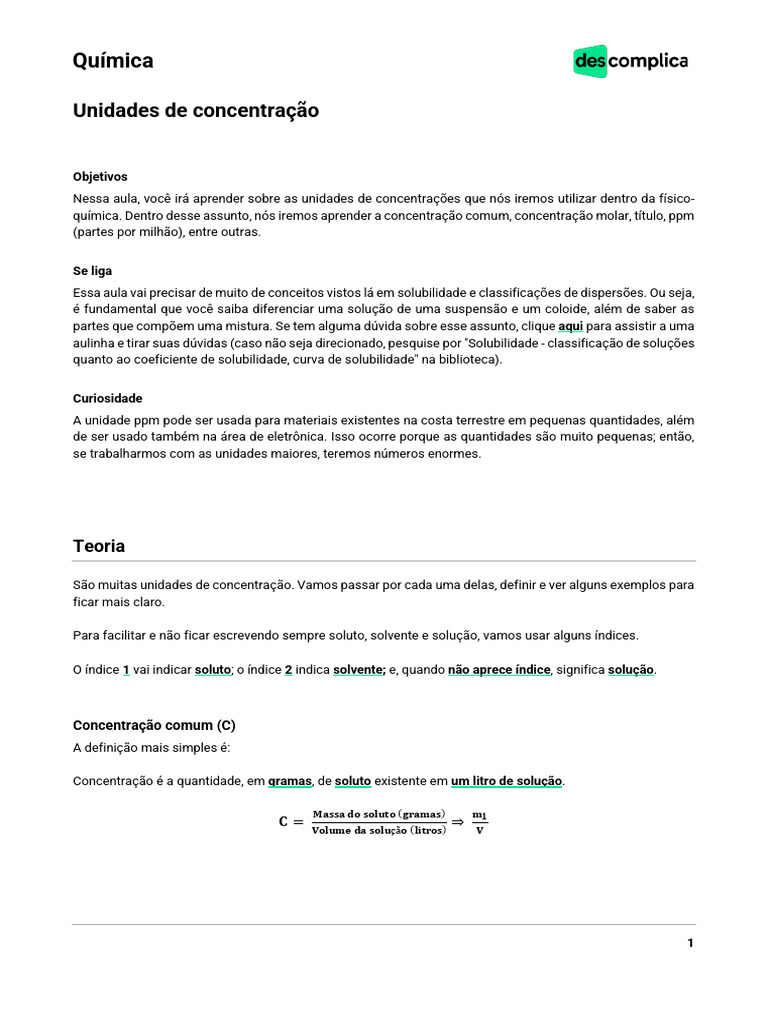 Química

descomplica

Unidades de concentração

Objetivos
Nessa aula, você irá aprender sobre as unidades de concentrações que nós iremos utilizar dentro da físico-química. Dentro desse assunto, nós iremos aprender a concentração comum, concentração molar, título, ppm (partes por milhão), entre outras.

Se liga
Essa aula vai precisar de muito de conceitos vistos lá em solubilidade e classificações de dispersões. Ou seja, é fundamental que você saiba diferenciar uma solução de uma suspensão e um coloide, além de saber as partes que compõem uma mistura. Se tem alguma dúvida sobre esse assunto, clique aqui para assistir a uma aulinha e tirar suas dúvidas (caso não seja direcionado, pesquise por "Solubilidade - classificação de soluções quanto ao coeficiente de solubilidade, curva de solubilidade" na biblioteca).

Curiosidade
A unidade ppm pode ser usada para materiais existentes na costa terrestre em pequenas quantidades, além de ser usado também na área de eletrônica. Isso ocorre porque as quantidades são muito pequenas; então, se trabalharmos com as unidades maiores, teremos números enormes.

Teoria

São muitas unidades de concentração. Vamos passar por cada uma delas, definir e ver alguns exemplos para ficar mais claro.

Para facilitar e não ficar escrevendo sempre soluto, solvente e solução, vamos usar alguns índices.

O índice 1 vai indicar soluto; o índice 2 indica solvente; e, quando não aprece índice, significa solução.

Concentração comum (C)
A definição mais simples é:

Concentração é a quantidade, em gramas, de soluto existente em um litro de solução.

$C = \frac{\text{Massa do soluto (gramas)}}{\text{Volume da solução (litros)}} \Rightarrow \frac{m_1}{V}$

1